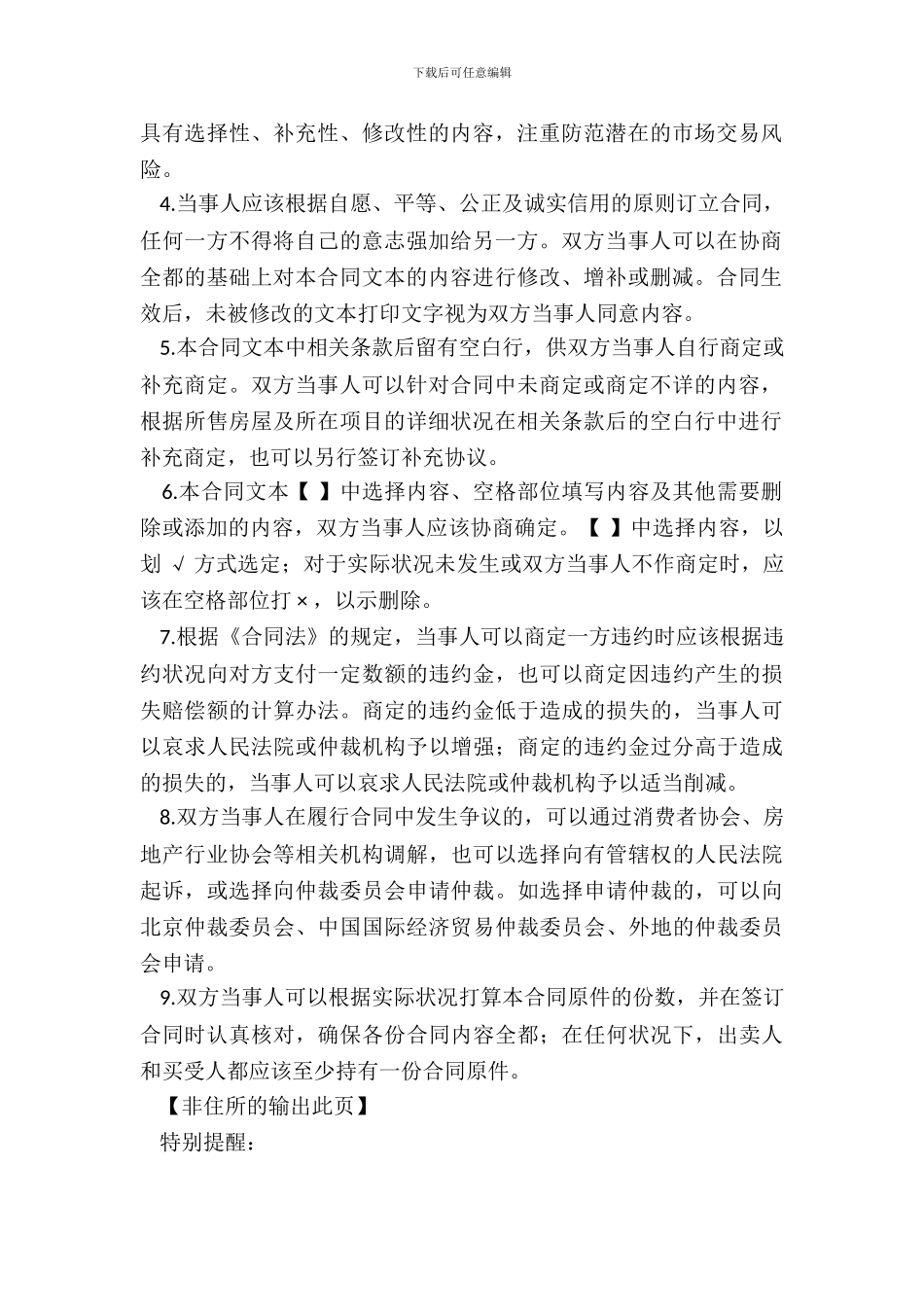 下载后可任意编辑

具有选择性、补充性、修改性的内容，注重防范潜在的市场交易风险。

4.当事人应该根据自愿、平等、公正及诚实信用的原则订立合同，任何一方不得将自己的意志强加给另一方。双方当事人可以在协商全都的基础上对本合同文本的内容进行修改、增补或删减。合同生效后，未被修改的文本打印文字视为双方当事人同意内容。

5.本合同文本中相关条款后留有空白行，供双方当事人自行商定或补充商定。双方当事人可以针对合同中未商定或商定不详的内容，根据所售房屋及所在项目的详细状况在相关条款后的空白行中进行补充商定，也可以另行签订补充协议。

6.本合同文本【 】中选择内容、空格部位填写内容及其他需要删除或添加的内容，双方当事人应该协商确定。【 】中选择内容，以划 √ 方式选定；对于实际状况未发生或双方当事人不作商定时，应该在空格部位打 ×，以示删除。

7.根据《合同法》的规定，当事人可以商定一方违约时应该根据违约状况向对方支付一定数额的违约金，也可以商定因违约产生的损失赔偿额的计算办法。商定的违约金低于造成的损失的，当事人可以哀求人民法院或仲裁机构予以增强；商定的违约金过分高于造成的损失的，当事人可以哀求人民法院或仲裁机构予以适当削减。

8.双方当事人在履行合同中发生争议的，可以通过消费者协会、房地产行业协会等相关机构调解，也可以选择向有管辖权的人民法院起诉，或选择向仲裁委员会申请仲裁。如选择申请仲裁的，可以向北京仲裁委员会、中国国际经济贸易仲裁委员会、外地的仲裁委员会申请。

9.双方当事人可以根据实际状况打算本合同原件的份数，并在签订合同时认真核对，确保各份合同内容全都；在任何状况下，出卖人和买受人都应该至少持有一份合同原件。

【非住所的输出此页】

特别提醒：